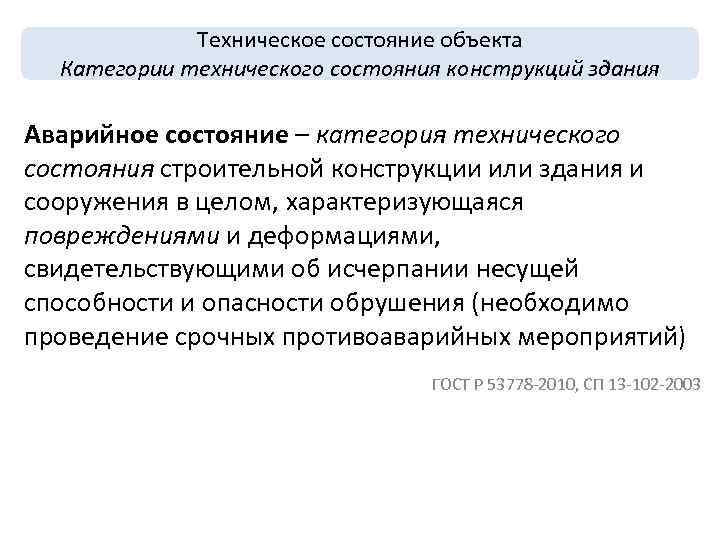 Техническое состояние объекта
Категории технического состояния конструкций здания

Аварийное состояние – категория технического состояния строительной конструкции или здания и сооружения в целом, характеризующаяся повреждениями и деформациями, свидетельствующими об исчерпании несущей способности и опасности обрушения (необходимо проведение срочных противоаварийных мероприятий)

ГОСТ Р 53778-2010, СП 13-102-2003